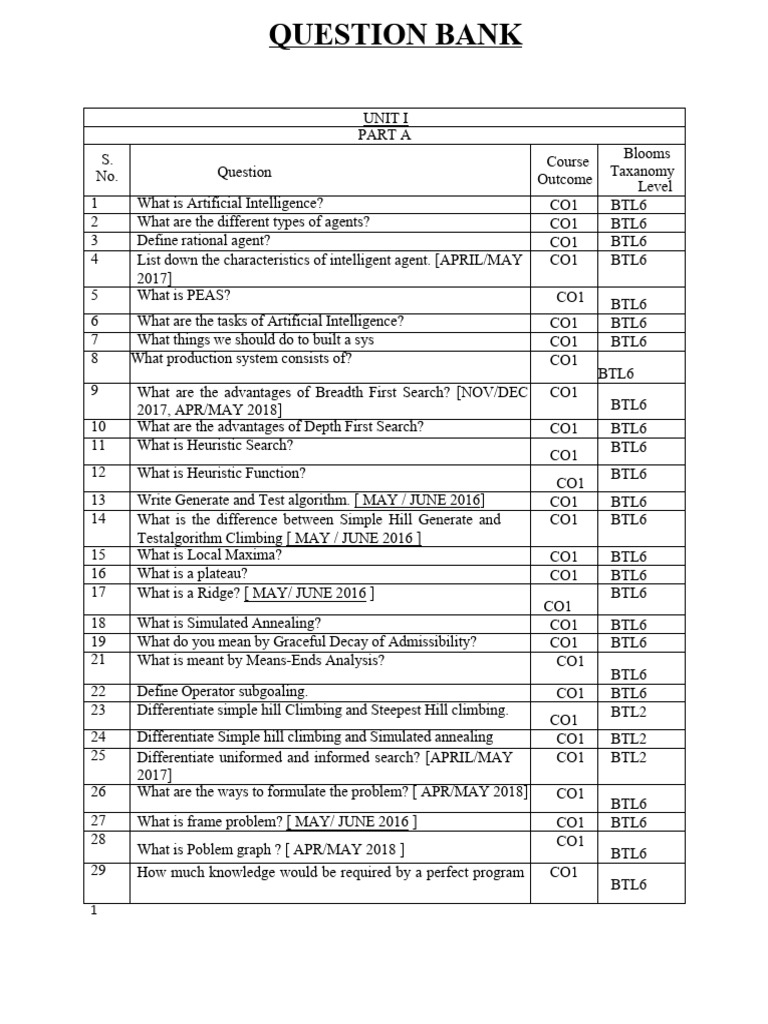 QUESTION BANK

UNIT I

PART A

| S. No. | Question | Course Outcome | Blooms Taxanomy Level |
|---|---|---|---|
| 1 | What is Artificial Intelligence? | CO1 | BTL6 |
| 2 | What are the different types of agents? | CO1 | BTL6 |
| 3 | Define rational agent? | CO1 | BTL6 |
| 4 | List down the characteristics of intelligent agent. [APRIL/MAY 2017] | CO1 | BTL6 |
| 5 | What is PEAS? | CO1 | BTL6 |
| 6 | What are the tasks of Artificial Intelligence? | CO1 | BTL6 |
| 7 | What things we should do to built a sys | CO1 | BTL6 |
| 8 | What production system consists of? | CO1 | BTL6 |
| 9 | What are the advantages of Breadth First Search? [NOV/DEC 2017, APR/MAY 2018] | CO1 | BTL6 |
| 10 | What are the advantages of Depth First Search? | CO1 | BTL6 |
| 11 | What is Heuristic Search? | CO1 | BTL6 |
| 12 | What is Heuristic Function? | CO1 | BTL6 |
| 13 | Write Generate and Test algorithm. [ MAY / JUNE 2016] | CO1 | BTL6 |
| 14 | What is the difference between Simple Hill Generate and Testalgorithm Climbing [ MAY / JUNE 2016 ] | CO1 | BTL6 |
| 15 | What is Local Maxima? | CO1 | BTL6 |
| 16 | What is a plateau? | CO1 | BTL6 |
| 17 | What is a Ridge? [ MAY/ JUNE 2016 ] | CO1 | BTL6 |
| 18 | What is Simulated Annealing? | CO1 | BTL6 |
| 19 | What do you mean by Graceful Decay of Admissibility? | CO1 | BTL6 |
| 21 | What is meant by Means-Ends Analysis? | CO1 | BTL6 |
| 22 | Define Operator subgoaling. | CO1 | BTL6 |
| 23 | Differentiate simple hill Climbing and Steepest Hill climbing. | CO1 | BTL2 |
| 24 | Differentiate Simple hill climbing and Simulated annealing | CO1 | BTL2 |
| 25 | Differentiate uniformed and informed search? [APRIL/MAY 2017] | CO1 | BTL2 |
| 26 | What are the ways to formulate the problem? [ APR/MAY 2018] | CO1 | BTL6 |
| 27 | What is frame problem? [ MAY/ JUNE 2016 ] | CO1 | BTL6 |
| 28 | What is Poblem graph ? [ APR/MAY 2018 ] | CO1 | BTL6 |
| 29 | How much knowledge would be required by a perfect program | CO1 | BTL6 |

1